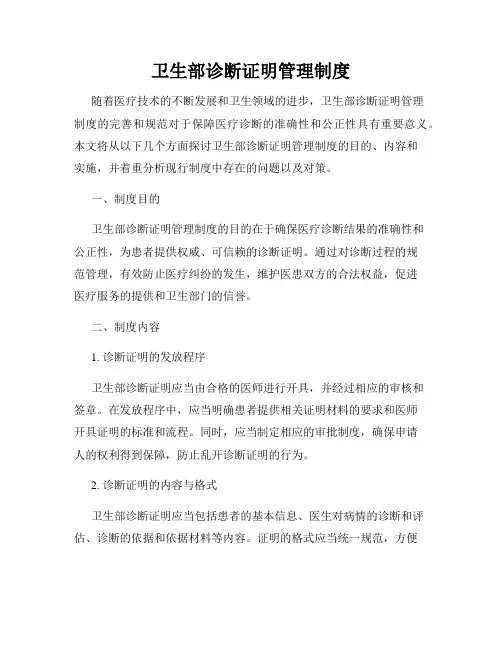 卫生部诊断证明管理制度

随着医疗技术的不断发展和卫生领域的进步，卫生部诊断证明管理制度的完善和规范对于保障医疗诊断的准确性和公正性具有重要意义。本文将从以下几个方面探讨卫生部诊断证明管理制度的目的、内容和实施，并着重分析现行制度中存在的问题以及对策。

一、制度目的

卫生部诊断证明管理制度的目的在于确保医疗诊断结果的准确性和公正性，为患者提供权威、可信赖的诊断证明。通过对诊断过程的规范管理，有效防止医疗纠纷的发生，维护医患双方的合法权益，促进医疗服务的提供和卫生部门的信誉。

二、制度内容

1. 诊断证明的发放程序

卫生部诊断证明应当由合格的医师进行开具，并经过相应的审核和签章。在发放程序中，应当明确患者提供相关证明材料的要求和医师开具证明的标准和流程。同时，应当制定相应的审批制度，确保申请人的权利得到保障，防止乱开诊断证明的行为。

2. 诊断证明的内容与格式

卫生部诊断证明应当包括患者的基本信息、医生对病情的诊断和评估、诊断的依据和依据材料等内容。证明的格式应当统一规范，方便